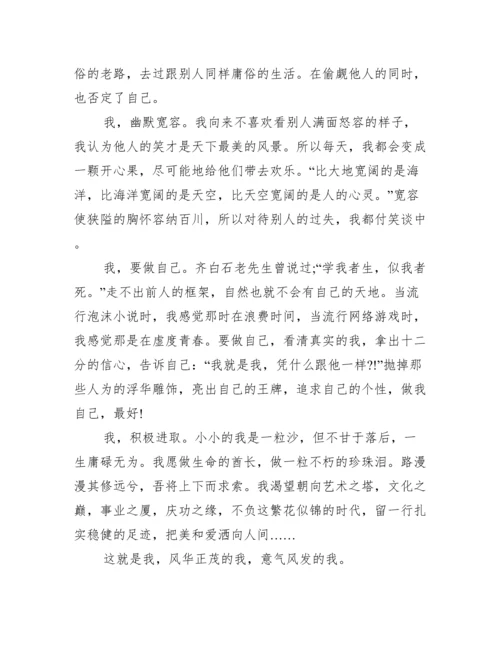 俗的老路，去过跟别人同样庸俗的生活。在偷觑他人的同时，也否定了自己。

我，幽默宽容。我向来不喜欢看别人满面怒容的样子，我认为他人的笑才是天下最美的风景。所以每天，我都会变成一颗开心果，尽可能地给他们带去欢乐。“比大地宽阔的是海洋，比海洋宽阔的是天空，比天空宽阔的是人的心灵。”宽容使狭隘的胸怀容纳百川，所以对待别人的过失，我都付笑谈中。

我，要做自己。齐白石老先生曾说过;“学我者生，似我者死。”走不出前人的框架，自然也就不会有自己的天地。当流行泡沫小说时，我感觉那时在浪费时间，当流行网络游戏时，我感觉那是在虚度青春。要做自己，看清真实的我，拿出十二分的信心，告诉自己：“我就是我，凭什么跟他一样?!”抛掉那些人为的浮华雕饰，亮出自己的王牌，追求自己的个性，做我自己，最好!

我，积极进取。小小的我是一粒沙，但不甘于落后，一生庸碌无为。我愿做生命的酋长，做一粒不朽的珍珠泪。路漫漫其修远兮，吾将上下而求索。我渴望朝向艺术之塔，文化之巅，事业之厦，庆功之缘，不负这繁花似锦的时代，留一行扎实稳健的足迹，把美和爱洒向人间……

这就是我，风华正茂的我，意气风发的我。